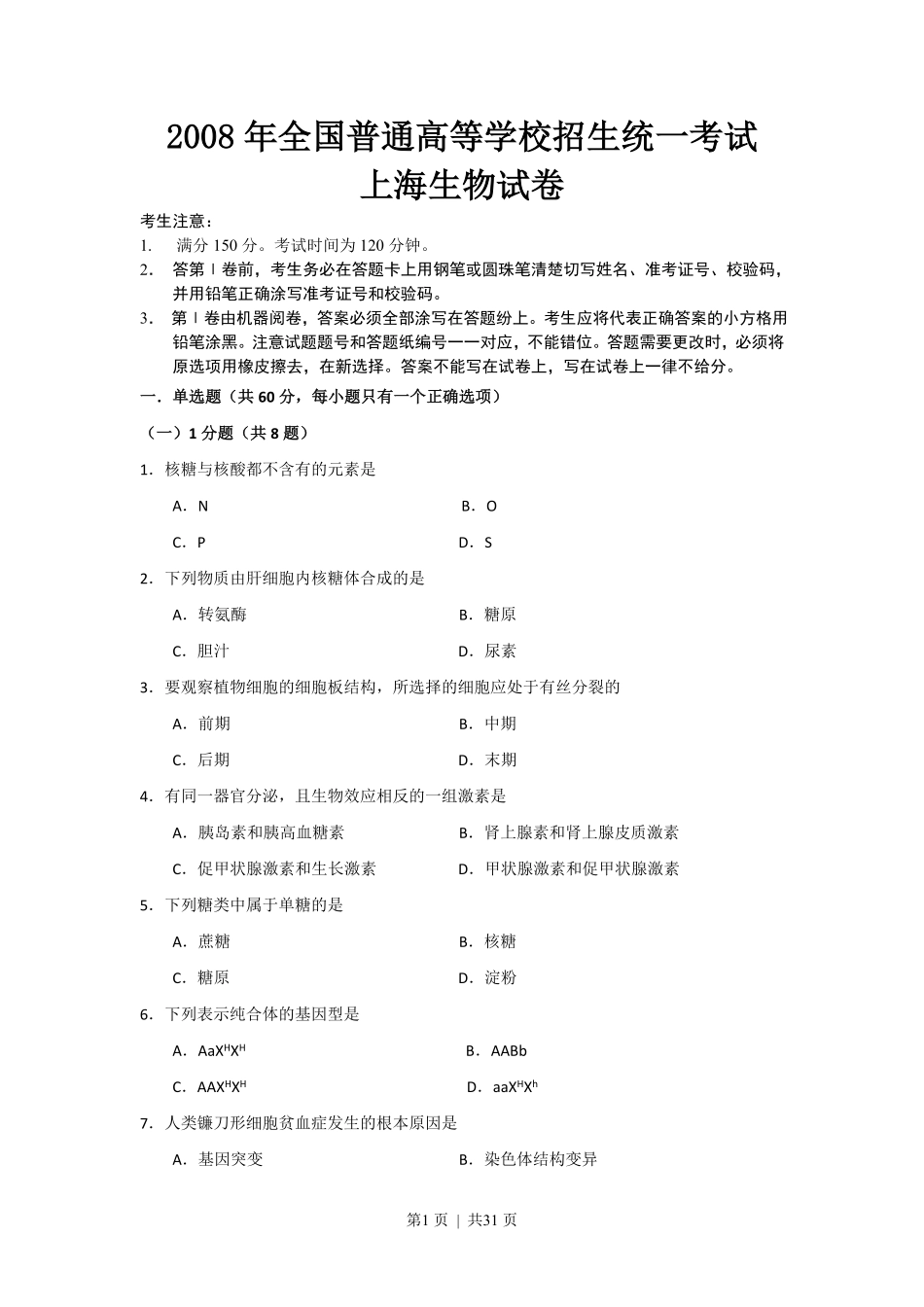 2008 年全国普通高等学校招生统一考试
上海生物试卷

考生注意：
1. 满分 150 分。考试时间为 120 分钟。
2. 答第Ⅰ卷前，考生务必在答题卡上用钢笔或圆珠笔清楚切写姓名、准考证号、校验码，并用铅笔正确涂写准考证号和校验码。
3. 第Ⅰ卷由机器阅卷，答案必须全部涂写在答题纷上。考生应将代表正确答案的小方格用铅笔涂黑。注意试题题号和答题纸编号一一对应，不能错位。答题需要更改时，必须将原选项用橡皮擦去，在新选择。答案不能写在试卷上，写在试卷上一律不给分。

一．单选题（共 60 分，每小题只有一个正确选项）

（一）1 分题（共 8 题）

1．核糖与核酸都不含有的元素是

A．N B．O
C．P D．S

2．下列物质由肝细胞内核糖体合成的是

A．转氨酶 B．糖原
C．胆汁 D．尿素

3．要观察植物细胞的细胞板结构，所选择的细胞应处于有丝分裂的

A．前期 B．中期
C．后期 D．末期

4．有同一器官分泌，且生物效应相反的一组激素是

A．胰岛素和胰高血糖素 B．肾上腺素和肾上腺皮质激素
C．促甲状腺激素和生长激素 D．甲状腺激素和促甲状腺激素

5．下列糖类中属于单糖的是

A．蔗糖 B．核糖
C．糖原 D．淀粉

6．下列表示纯合体的基因型是

A．$AaX^HX^H$ B．AABb
C．$AAX^HX^H$ D．$aaX^HX^h$

7．人类镰刀形细胞贫血症发生的根本原因是

A．基因突变 B．染色体结构变异

第1页 | 共31页